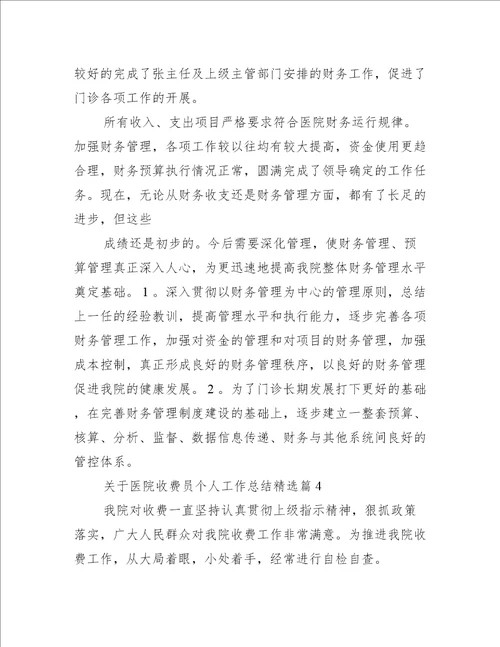 较好的完成了张主任及上级主管部门安排的财务工作，促进了门诊各项工作的开展。

所有收入、支出项目严格要求符合医院财务运行规律。加强财务管理，各项工作较以往均有较大提高，资金使用更趋合理，财务预算执行情况正常，圆满完成了领导确定的工作任务。现在，无论从财务收支还是财务管理方面，都有了长足的进步，但这些

成绩还是初步的。今后需要深化管理，使财务管理、预算管理真正深入人心，为更迅速地提高我院整体财务管理水平奠定基础。1。深入贯彻以财务管理为中心的管理原则，总结上一任的经验教训，提高管理水平和执行能力，逐步完善各项财务管理工作，加强对资金的管理和对项目的财务管理，加强成本控制，真正形成良好的财务管理秩序，以良好的财务管理促进我院的健康发展。2。为了门诊长期发展打下更好的基础，在完善财务管理制度建设的基础上，逐步建立一整套预算、核算、分析、监督、数据信息传递、财务与其他系统间良好的管控体系。

关于医院收费员个人工作总结精选篇4

我院对收费一直坚持认真贯彻上级指示精神，狠抓政策落实，广大人民群众对我院收费工作非常满意。为推进我院收费工作，从大局着眼，小处着手，经常进行自检自查。